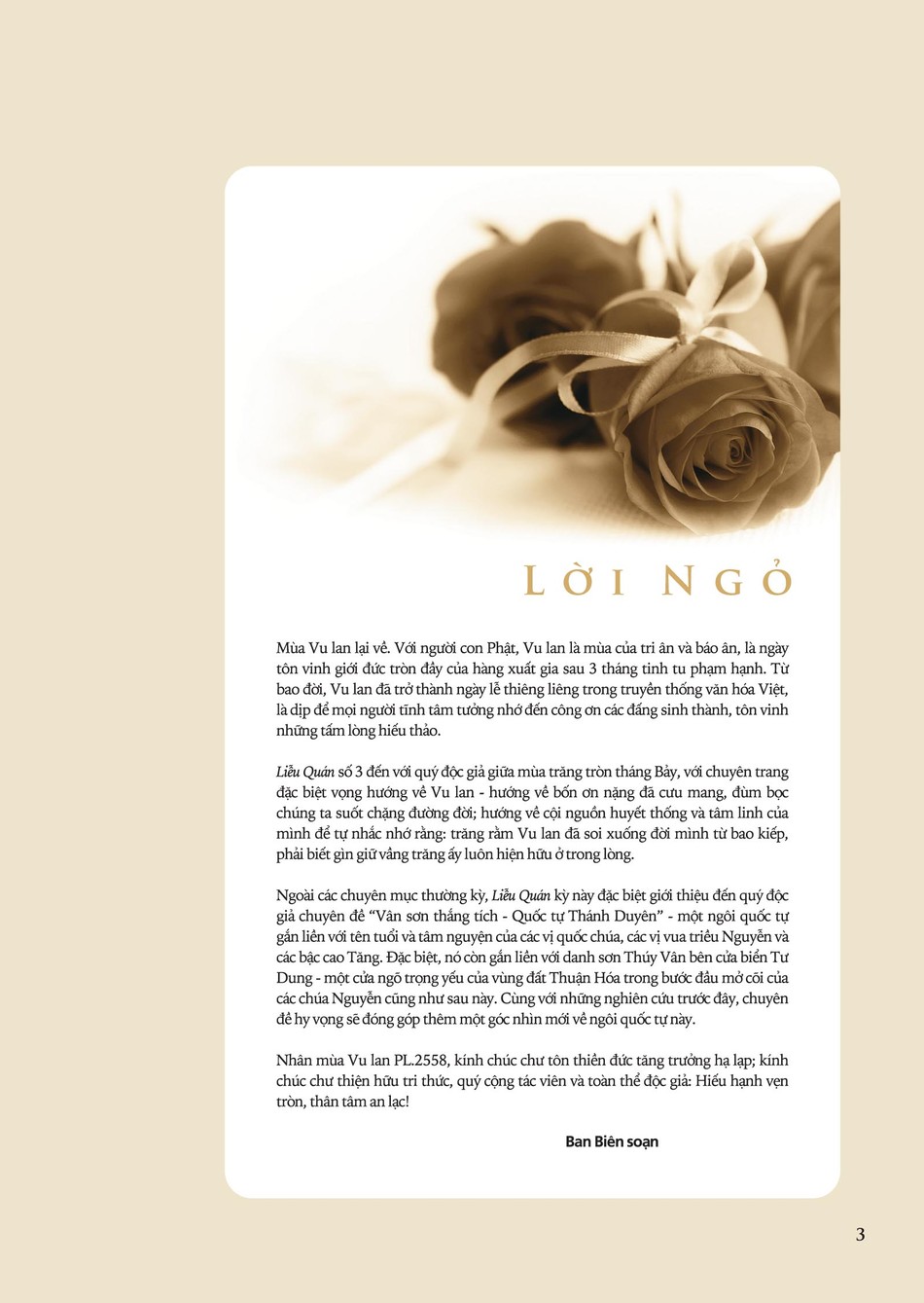 LỜI NGỎ

Mùa Vu lan lại về. Với người con Phật, Vu lan là mùa của tri ân và báo ân, là ngày tôn vinh giới đức tròn đầy của hàng xuất gia sau 3 tháng tinh tu phạm hạnh. Từ bao đời, Vu lan đã trở thành ngày lễ thiêng liêng trong truyền thống văn hóa Việt, là dịp để mọi người tĩnh tâm tưởng nhớ đến công ơn các đấng sinh thành, tôn vinh những tấm lòng hiếu thảo.

Liễu Quán số 3 đến với quý độc giả giữa mùa trăng tròn tháng Bảy, với chuyên trang đặc biệt vọng hướng về Vu lan - hướng về bốn ơn nặng đã cưu mang, đùm bọc chúng ta suốt chặng đường đời; hướng về cội nguồn huyết thống và tâm linh của mình để tự nhắc nhớ rằng: trăng rằm Vu lan đã soi xuống đời mình từ bao kiếp, phải biết gìn giữ vầng trăng ấy luôn hiện hữu ở trong lòng.

Ngoài các chuyên mục thường kỳ, Liễu Quán kỳ này đặc biệt giới thiệu đến quý độc giả chuyên đề “Vân sơn thắng tích - Quốc tự Thánh Duyên” - một ngôi quốc tự gắn liền với tên tuổi và tâm nguyện của các vị quốc chúa, các vị vua triều Nguyễn và các bậc cao Tăng. Đặc biệt, nó còn gắn liền với danh sơn Thúy Vân bên cửa biển Tư Dung - một cửa ngõ trọng yếu của vùng đất Thuận Hóa trong bước đầu mở cõi của các chúa Nguyễn cũng như sau này. Cùng với những nghiên cứu trước đây, chuyên đề hy vọng sẽ đóng góp thêm một góc nhìn mới về ngôi quốc tự này.

Nhân mùa Vu lan PL.2558, kính chúc chư tôn thiền đức tăng trưởng hạ lạp; kính chúc chư thiện hữu tri thức, quý cộng tác viên và toàn thể độc giả: Hiếu hạnh vẹn tròn, thân tâm an lạc!

Ban Biên soạn

3